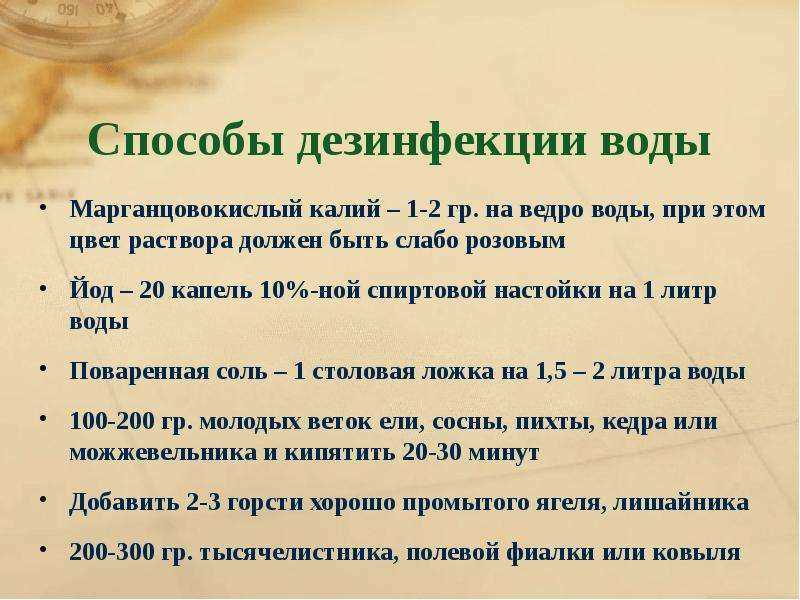 Способы дезинфекции воды

• Марганцовокислый калий – 1-2 гр. на ведро воды, при этом цвет раствора должен быть слабо розовым

• Йод – 20 капель 10%-ной спиртовой настойки на 1 литр воды

• Поваренная соль – 1 столовая ложка на 1,5 – 2 литра воды

• 100-200 гр. молодых веток ели, сосны, пихты, кедра или можжевельника и кипятить 20-30 минут

• Добавить 2-3 горсти хорошо промытого ягеля, лишайника

• 200-300 гр. тысячелистника, полевой фиалки или ковыля